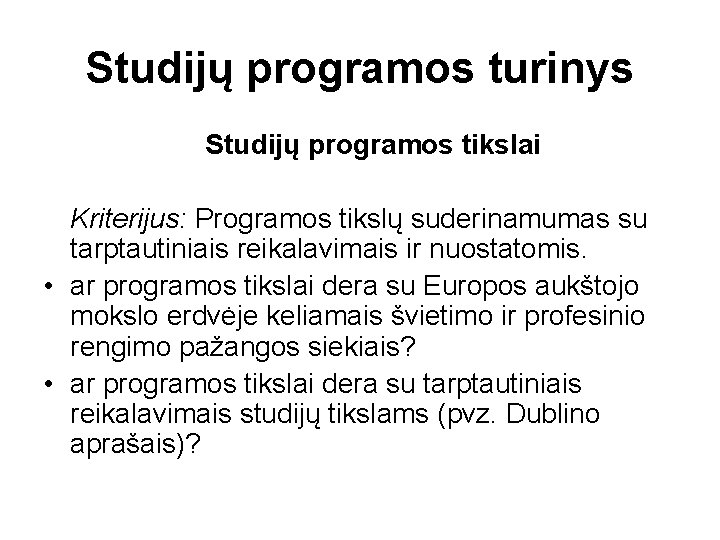 Studijų programos turinys

Studijų programos tikslai

Kriterijus: Programos tikslų suderinamumas su tarptautiniais reikalavimais ir nuostatomis.

• ar programos tikslai dera su Europos aukštojo mokslo erdvėje keliamais švietimo ir profesinio rengimo pažangos siekiais?
• ar programos tikslai dera su tarptautiniais reikalavimais studijų tikslams (pvz. Dublino aprašais)?